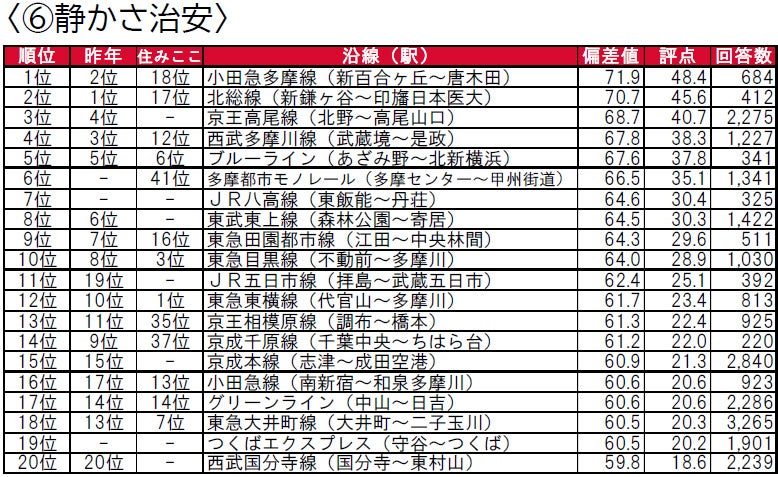 〈⑥静かさ治安〉

| 順位 | 昨年 | 住みここ | 沿線（駅） | 偏差値 | 評点 | 回答数 |
|---|---|---|---|---|---|---|
| 1位 | 2位 | 18位 | 小田急多摩線（新百合ヶ丘～唐木田） | 71.9 | 48.4 | 684 |
| 2位 | 1位 | 17位 | 北総線（新鎌ヶ谷～印旛日本医大） | 70.7 | 45.6 | 412 |
| 3位 | 4位 | - | 京王高尾線（北野～高尾山口） | 68.7 | 40.7 | 2,275 |
| 4位 | 3位 | 12位 | 西武多摩川線（武蔵境～是政） | 67.8 | 38.3 | 1,227 |
| 5位 | 5位 | 6位 | ブルーライン（あざみ野～北新横浜） | 67.6 | 37.8 | 341 |
| 6位 | - | 41位 | 多摩都市モノレール（多摩センター～甲州街道） | 66.5 | 35.1 | 1,341 |
| 7位 | - | - | ＪＲ八高線（東飯能～丹荘） | 64.6 | 30.4 | 325 |
| 8位 | 6位 | - | 東武東上線（森林公園～寄居） | 64.5 | 30.3 | 1,422 |
| 9位 | 7位 | 16位 | 東急田園都市線（江田～中央林間） | 64.3 | 29.6 | 511 |
| 10位 | 8位 | 3位 | 東急目黒線（不動前～多摩川） | 64.0 | 28.9 | 1,030 |
| 11位 | 19位 | - | ＪＲ五日市線（拝島～武蔵五日市） | 62.4 | 25.1 | 392 |
| 12位 | 10位 | 1位 | 東急東横線（代官山～多摩川） | 61.7 | 23.4 | 813 |
| 13位 | 11位 | 35位 | 京王相模原線（調布～橋本） | 61.3 | 22.4 | 925 |
| 14位 | 9位 | 37位 | 京成千原線（千葉中央～ちはら台） | 61.2 | 22.0 | 220 |
| 15位 | 15位 | - | 京成本線（志津～成田空港） | 60.9 | 21.3 | 2,840 |
| 16位 | 17位 | 13位 | 小田急線（南新宿～和泉多摩川） | 60.6 | 20.6 | 923 |
| 17位 | 14位 | 14位 | グリーンライン（中山～日吉） | 60.6 | 20.6 | 2,286 |
| 18位 | 13位 | 7位 | 東急大井町線（大井町～二子玉川） | 60.5 | 20.3 | 3,265 |
| 19位 | - | - | つくばエクスプレス（守谷～つくば） | 60.5 | 20.2 | 1,901 |
| 20位 | 20位 | - | 西武国分寺線（国分寺～東村山） | 59.8 | 18.6 | 2,239 |